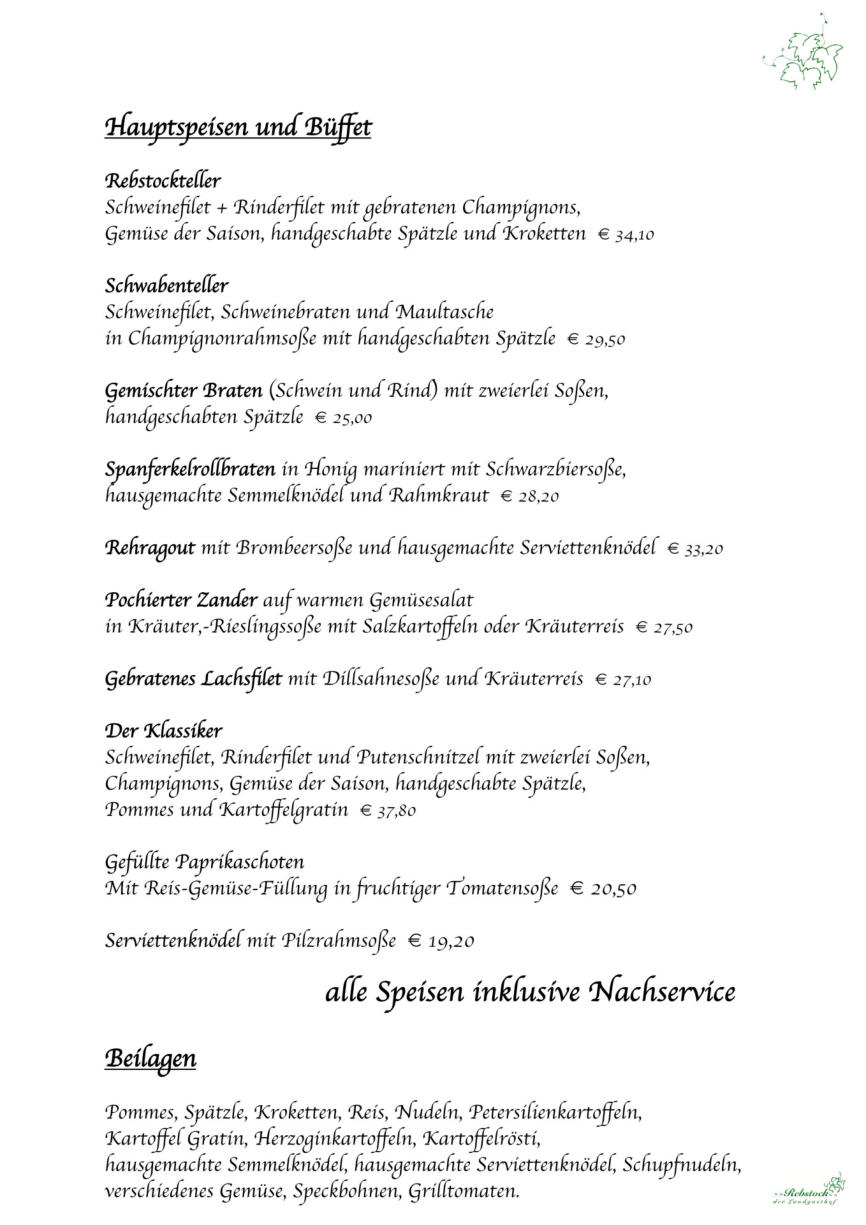 Hauptspeisen und Büffet

Rebstockteller
Schweinefilet + Rinderfilet mit gebratenen Champignons, Gemüse der Saison, handgeschabte Spätzle und Kroketten € 34,10

Schwabenteller
Schweinefilet, Schweinebraten und Maultasche in Champignonrahmsoße mit handgeschabten Spätzle € 29,50

Gemischter Braten (Schwein und Rind) mit zweierlei Soßen, handgeschabten Spätzle € 25,00

Spanferkelrollbraten in Honig mariniert mit Schwarzbiersoße, hausgemachte Semmelknödel und Rahmkraut € 28,20

Rehragout mit Brombeersoße und hausgemachte Serviettenknödel € 33,20

Pochierter Zander auf warmen Gemüsesalat in Kräuter,-Rieslingssoße mit Salzkartoffeln oder Kräuterreis € 27,50

Gebratenes Lachsfilet mit Dillsahnesoße und Kräuterreis € 27,10

Der Klassiker
Schweinefilet, Rinderfilet und Putenschnitzel mit zweierlei Soßen, Champignons, Gemüse der Saison, handgeschabte Spätzle, Pommes und Kartoffelgratin € 37,80

Gefüllte Paprikaschoten
Mit Reis-Gemüse-Füllung in fruchtiger Tomatensoße € 20,50

Serviettenknödel mit Pilzrahmsoße € 19,20

alle Speisen inklusive Nachservice

Beilagen

Pommes, Spätzle, Kroketten, Reis, Nudeln, Petersilienkartoffeln, Kartoffel Gratin, Herzoginkartoffeln, Kartoffelrösti, hausgemachte Semmelknödel, hausgemachte Serviettenknödel, Schupfnudeln, verschiedenes Gemüse, Speckbohnen, Grilltomaten.

Rebstock
der Landgasthof